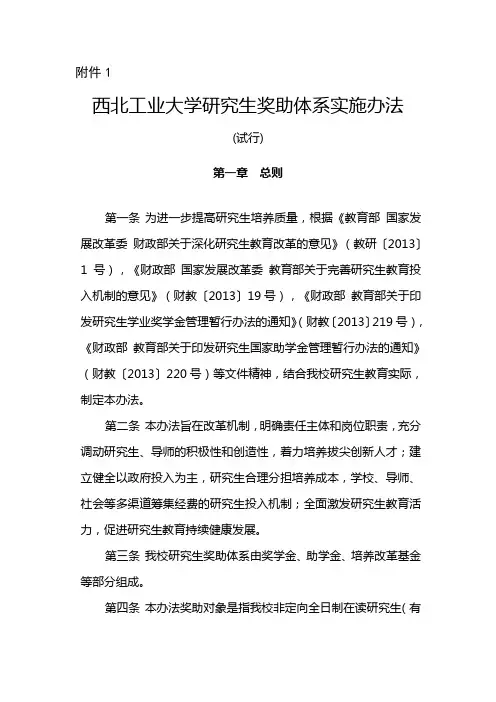 附件 1

西北工业大学研究生奖助体系实施办法

(试行)

第一章 总则

第一条 为进一步提高研究生培养质量，根据《教育部 国家发展改革委 财政部关于深化研究生教育改革的意见》（教研〔2013〕1 号），《财政部 国家发展改革委 教育部关于完善研究生教育投入机制的意见》（财教〔2013〕19 号），《财政部 教育部关于印发研究生学业奖学金管理暂行办法的通知》（财教〔2013〕219 号），《财政部 教育部关于印发研究生国家助学金管理暂行办法的通知》（财教〔2013〕220 号）等文件精神，结合我校研究生教育实际，制定本办法。

第二条 本办法旨在改革机制，明确责任主体和岗位职责，充分调动研究生、导师的积极性和创造性，着力培养拔尖创新人才；建立健全以政府投入为主，研究生合理分担培养成本，学校、导师、社会等多渠道筹集经费的研究生投入机制；全面激发研究生教育活力，促进研究生教育持续健康发展。

第三条 我校研究生奖助体系由奖学金、助学金、培养改革基金等部分组成。

第四条 本办法奖助对象是指我校非定向全日制在读研究生（有